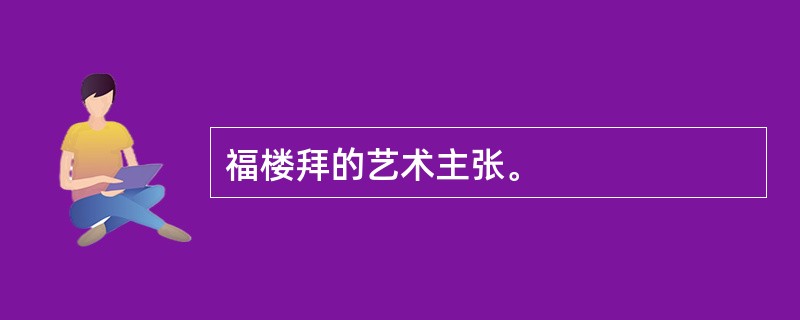 福楼拜的艺术主张。